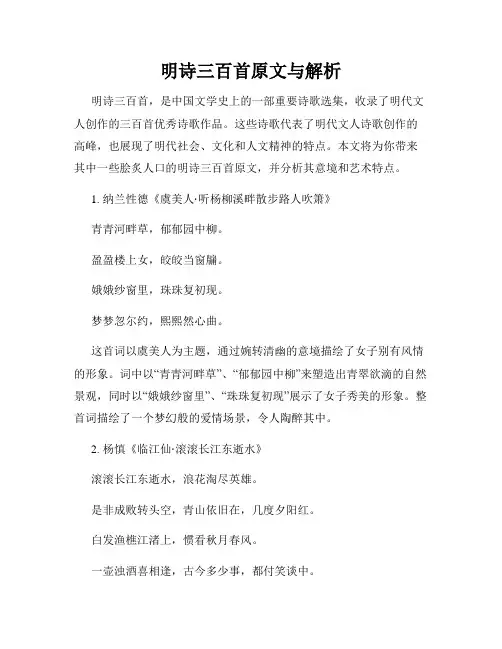 明诗三百首原文与解析

明诗三百首，是中国文学史上的一部重要诗歌选集，收录了明代文人创作的三百首优秀诗歌作品。这些诗歌代表了明代文人诗歌创作的高峰，也展现了明代社会、文化和人文精神的特点。本文将为你带来其中一些脍炙人口的明诗三百首原文，并分析其意境和艺术特点。

1. 纳兰性德《虞美人·听杨柳溪畔散步路人吹箫》

青青河畔草，郁郁园中柳。

盈盈楼上女，皎皎当窗牖。

娥娥纱窗里，珠珠复初现。

梦梦忽尔约，熙熙然心曲。

这首词以虞美人为主题，通过婉转清幽的意境描绘了女子别有风情的形象。词中以“青青河畔草”、“郁郁园中柳”来塑造出青翠欲滴的自然景观，同时以“娥娥纱窗里”、“珠珠复初现”展示了女子秀美的形象。整首词描绘了一个梦幻般的爱情场景，令人陶醉其中。

2. 杨慎《临江仙·滚滚长江东逝水》

滚滚长江东逝水，浪花淘尽英雄。

是非成败转头空，青山依旧在，几度夕阳红。

白发渔樵江渚上，惯看秋月春风。

一壶浊酒喜相逢，古今多少事，都付笑谈中。